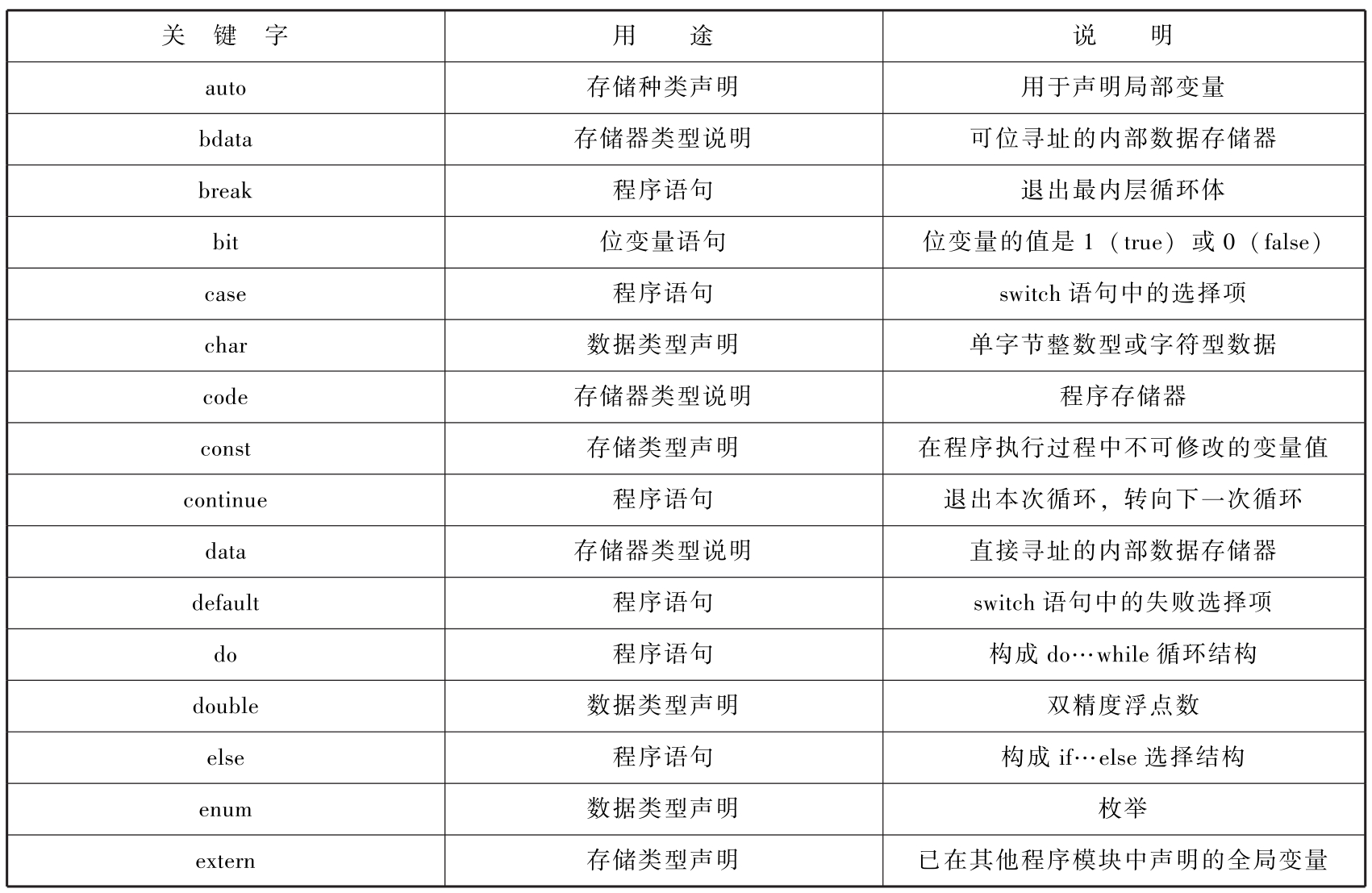 | 关　键　字 | 用　　途 | 说　　明 |
|---|---|---|
| auto | 存储种类声明 | 用于声明局部变量 |
| bdata | 存储器类型说明 | 可位寻址的内部数据存储器 |
| break | 程序语句 | 退出最内层循环体 |
| bit | 位变量语句 | 位变量的值是 1（true）或 0（false） |
| case | 程序语句 | switch 语句中的选择项 |
| char | 数据类型声明 | 单字节整数型或字符型数据 |
| code | 存储器类型说明 | 程序存储器 |
| const | 存储类型声明 | 在程序执行过程中不可修改的变量值 |
| continue | 程序语句 | 退出本次循环，转向下一次循环 |
| data | 存储器类型说明 | 直接寻址的内部数据存储器 |
| default | 程序语句 | switch 语句中的失败选择项 |
| do | 程序语句 | 构成 do…while 循环结构 |
| double | 数据类型声明 | 双精度浮点数 |
| else | 程序语句 | 构成 if…else 选择结构 |
| enum | 数据类型声明 | 枚举 |
| extern | 存储类型声明 | 已在其他程序模块中声明的全局变量 |